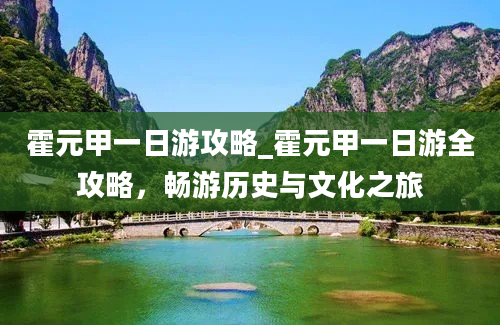 霍元甲一日游攻略_霍元甲一日游全攻略，畅游历史与文化之旅